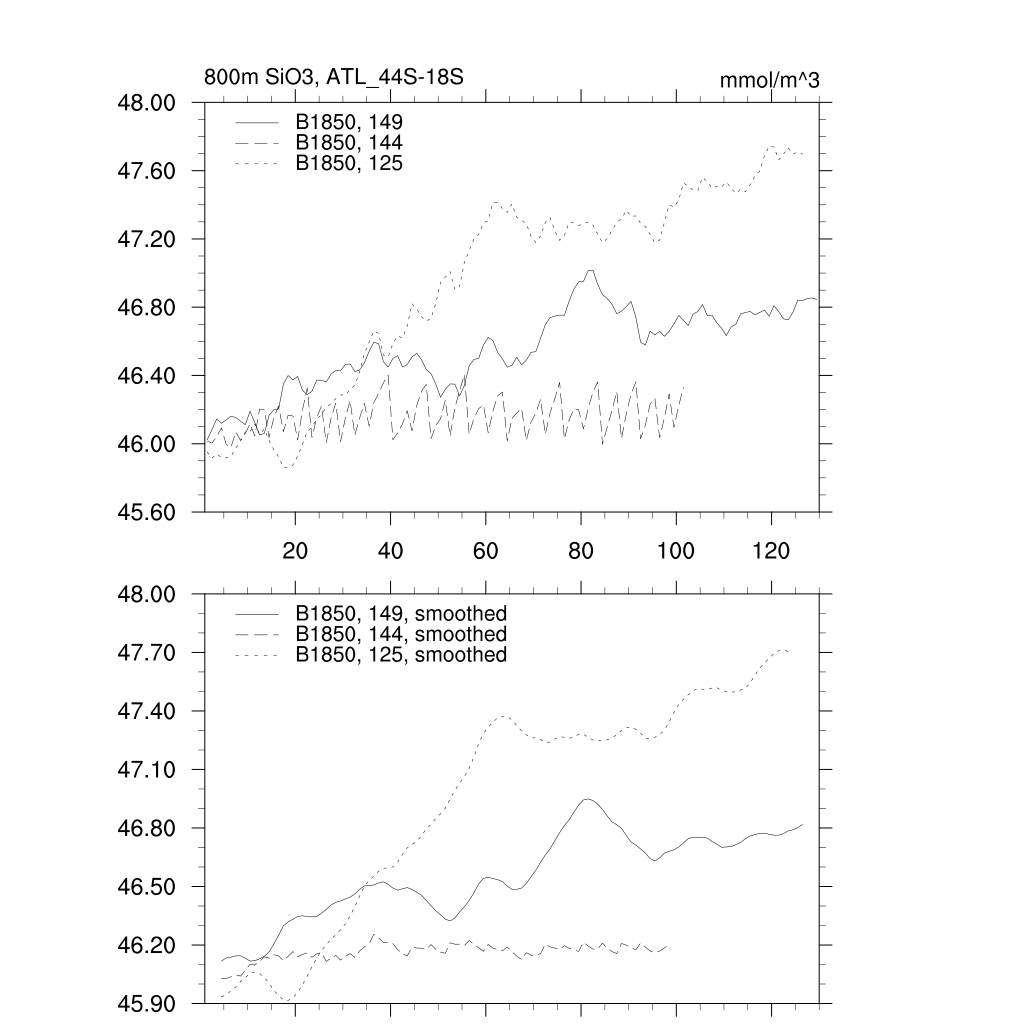 800m SiO3, ATL_44S-18S

mmol/m^3

48.00
47.60
47.20
46.80
46.40
46.00
45.60

B1850, 149
B1850, 144
B1850, 125

20
40
60
80
100
120

48.00
47.70
47.40
47.10
46.80
46.50
46.20
45.90

B1850, 149, smoothed
B1850, 144, smoothed
B1850, 125, smoothed